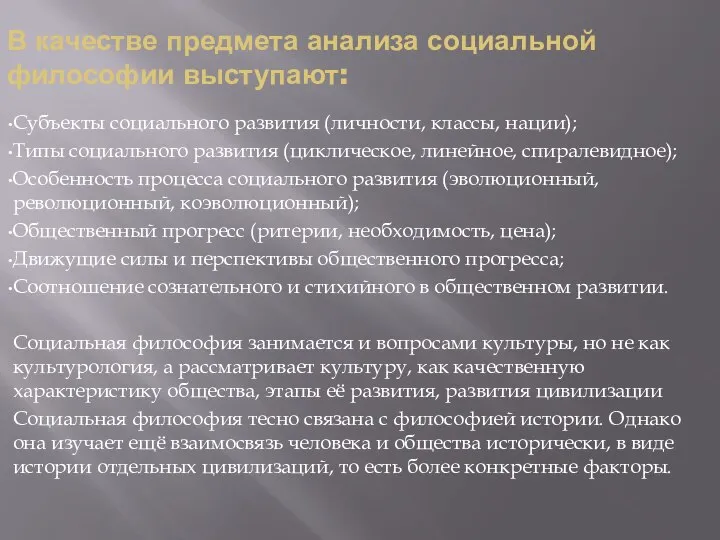 В качестве предмета анализа социальной философии выступают:

•Субъекты социального развития (личности, классы, нации);
•Типы социального развития (циклическое, линейное, спиралевидное);
•Особенность процесса социального развития (эволюционный, революционный, коэволюционный);
•Общественный прогресс (ритерии, необходимость, цена);
•Движущие силы и перспективы общественного прогресса;
•Соотношение сознательного и стихийного в общественном развитии.

Социальная философия занимается и вопросами культуры, но не как культурология, а рассматривает культуру, как качественную характеристику общества, этапы её развития, развития цивилизации

Социальная философия тесно связана с философией истории. Однако она изучает ещё взаимосвязь человека и общества исторически, в виде истории отдельных цивилизаций, то есть более конкретные факторы.